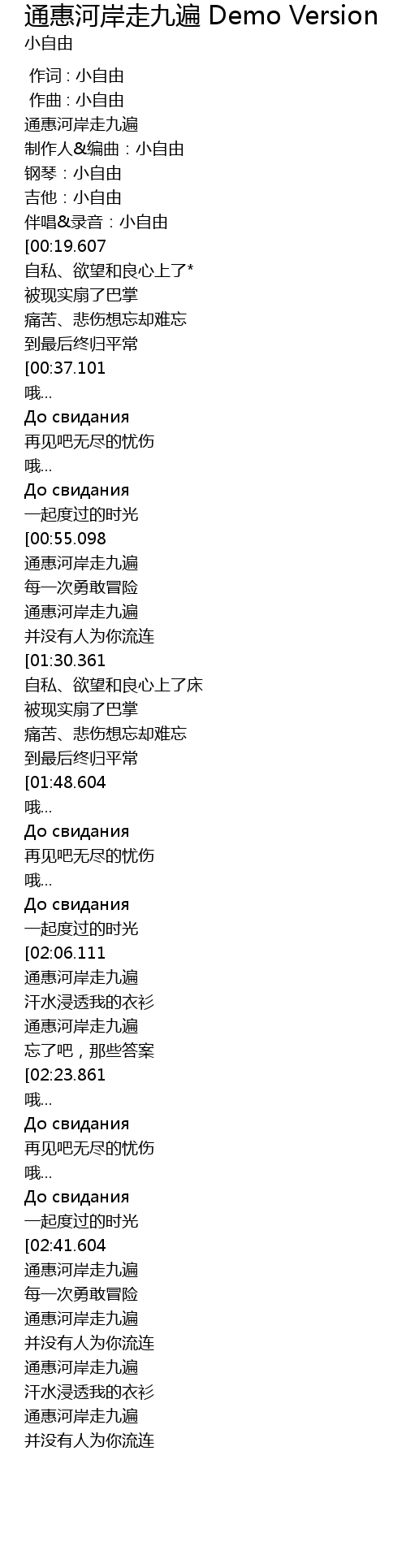 通惠河岸走九遍 Demo Version
小自由

作词 : 小自由
作曲 : 小自由
通惠河岸走九遍
制作人&编曲：小自由
钢琴：小自由
吉他：小自由
伴唱&录音：小自由
[00:19.607
自私、欲望和良心上了*
被现实扇了巴掌
痛苦、悲伤想忘却难忘
到最后终归平常
[00:37.101
哦...
До свидания
再见吧无尽的忧伤
哦...
До свидания
一起度过的时光
[00:55.098
通惠河岸走九遍
每一次勇敢冒险
通惠河岸走九遍
并没有人为你流连
[01:30.361
自私、欲望和良心上了床
被现实扇了巴掌
痛苦、悲伤想忘却难忘
到最后终归平常
[01:48.604
哦...
До свидания
再见吧无尽的忧伤
哦...
До свидания
一起度过的时光
[02:06.111
通惠河岸走九遍
汗水浸透我的衣衫
通惠河岸走九遍
忘了吧，那些答案
[02:23.861
哦...
До свидания
再见吧无尽的忧伤
哦...
До свидания
一起度过的时光
[02:41.604
通惠河岸走九遍
每一次勇敢冒险
通惠河岸走九遍
并没有人为你流连
通惠河岸走九遍
汗水浸透我的衣衫
通惠河岸走九遍
并没有人为你流连